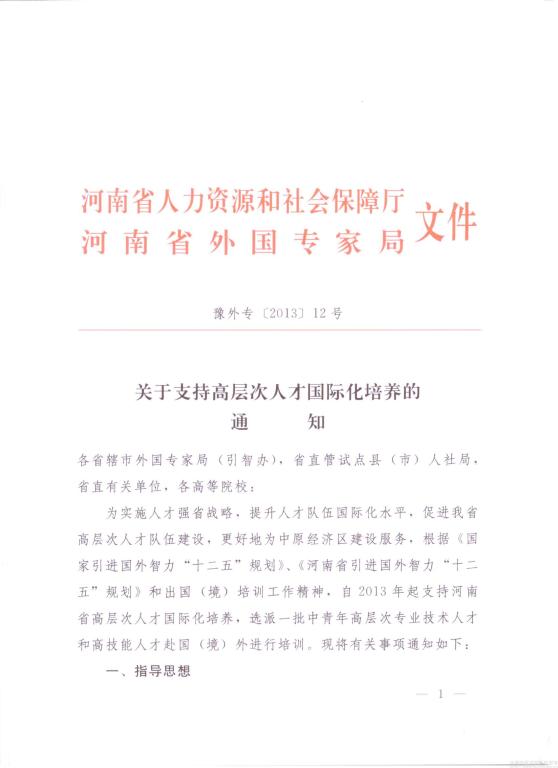 河南省人力资源和社会保障厅
河南省外国专家局
文件

豫外专〔2013〕12号

关于支持高层次人才国际化培养的
通　　知

各省辖市外国专家局（引智办），省直管试点县（市）人社局，省直有关单位，各高等院校：

为实施人才强省战略，提升人才队伍国际化水平，促进我省高层次人才队伍建设，更好地为中原经济区建设服务，根据《国家引进国外智力“十二五”规划》、《河南省引进国外智力“十二五”规划》和出国（境）培训工作精神，自2013年起支持河南省高层次人才国际化培养，选派一批中青年高层次专业技术人才和高技能人才赴国（境）外进行培训。现将有关事项通知如下：

一、指导思想

— 1 —